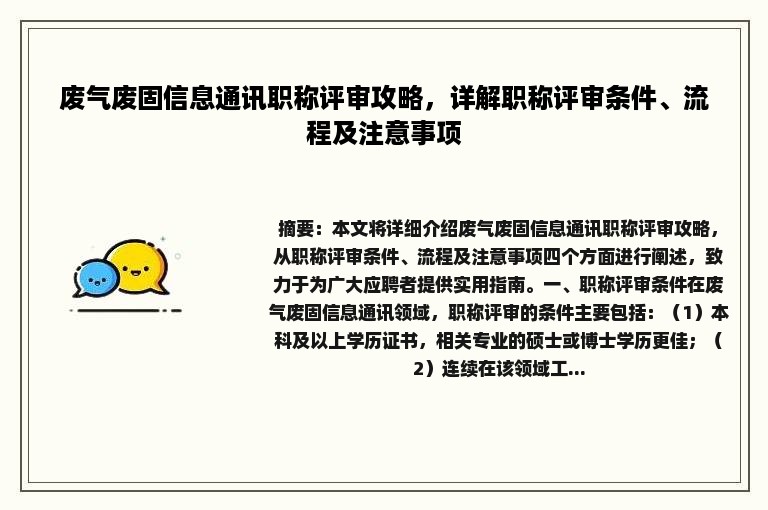 废气废固信息通讯职称评审攻略，详解职称评审条件、流程及注意事项

摘要：本文将详细介绍废气废固信息通讯职称评审攻略，从职称评审条件、流程及注意事项四个方面进行阐述，致力于为广大应聘者提供实用指南。一、职称评审条件在废气废固信息通讯领域，职称评审的条件主要包括：（1）本科及以上学历证书，相关专业的硕士或博士学历更佳；（2）连续在该领域工...